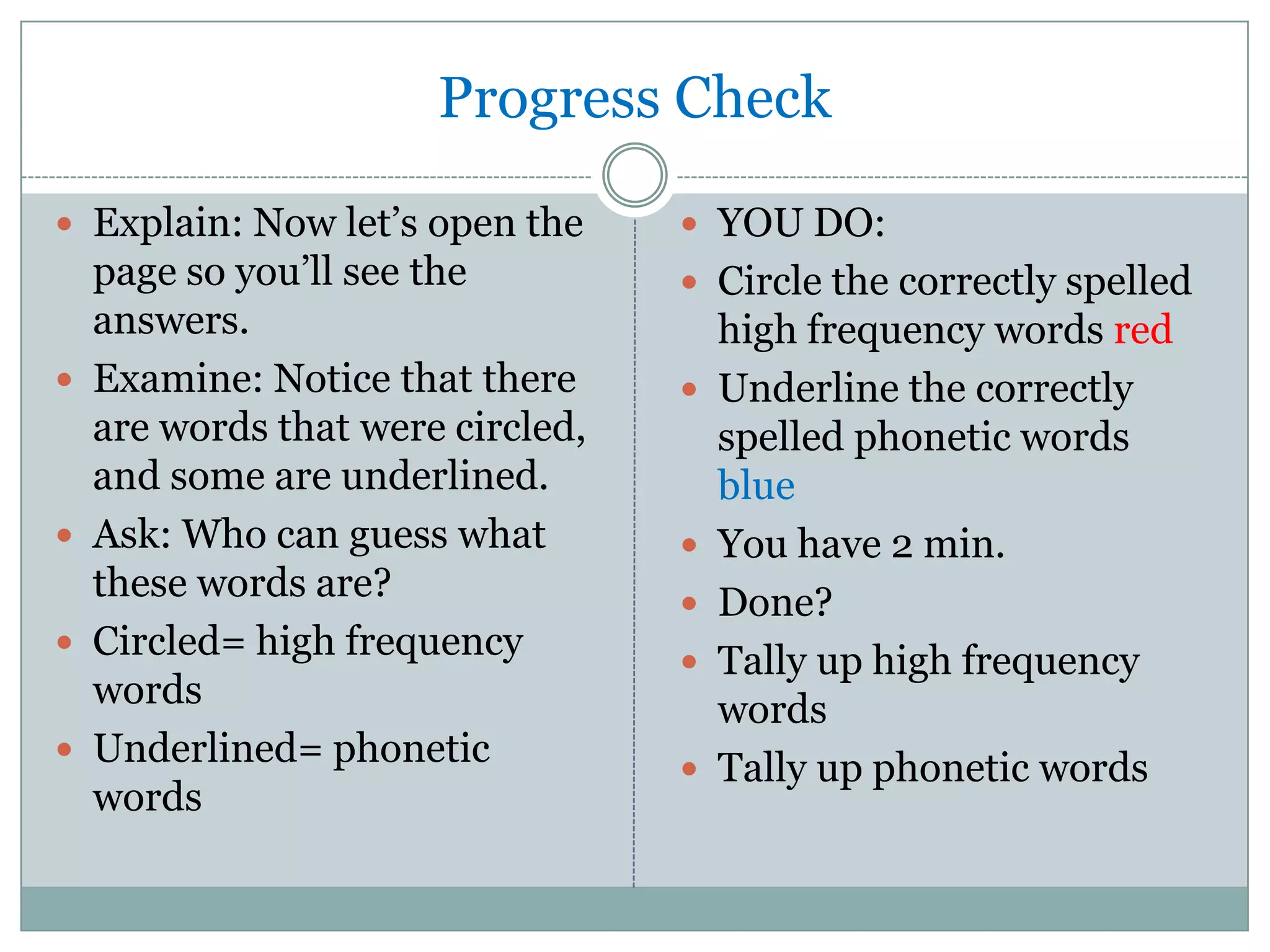 Progress Check

- Explain: Now let’s open the page so you’ll see the answers.
- Examine: Notice that there are words that were circled, and some are underlined.
- Ask: Who can guess what these words are?
- Circled= high frequency words
- Underlined= phonetic words

- YOU DO:
- Circle the correctly spelled high frequency words red
- Underline the correctly spelled phonetic words blue
- You have 2 min.
- Done?
- Tally up high frequency words
- Tally up phonetic words